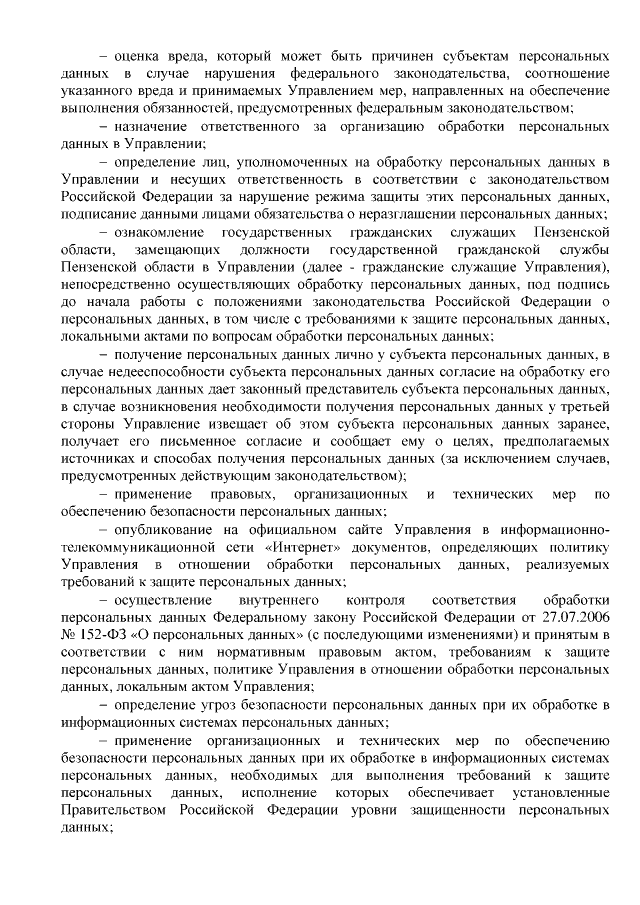 – оценка вреда, который может быть причинен субъектам персональных данных в случае нарушения федерального законодательства, соотношение указанного вреда и принимаемых Управлением мер, направленных на обеспечение выполнения обязанностей, предусмотренных федеральным законодательством;

– назначение ответственного за организацию обработки персональных данных в Управлении;

– определение лиц, уполномоченных на обработку персональных данных в Управлении и несущих ответственность в соответствии с законодательством Российской Федерации за нарушение режима защиты этих персональных данных, подписание данными лицами обязательства о неразглашении персональных данных;

– ознакомление государственных гражданских служащих Пензенской области, замещающих должности государственной гражданской службы Пензенской области в Управлении (далее - гражданские служащие Управления), непосредственно осуществляющих обработку персональных данных, под подпись до начала работы с положениями законодательства Российской Федерации о персональных данных, в том числе с требованиями к защите персональных данных, локальными актами по вопросам обработки персональных данных;

– получение персональных данных лично у субъекта персональных данных, в случае недееспособности субъекта персональных данных согласие на обработку его персональных данных дает законный представитель субъекта персональных данных, в случае возникновения необходимости получения персональных данных у третьей стороны Управление извещает об этом субъекта персональных данных заранее, получает его письменное согласие и сообщает ему о целях, предполагаемых источниках и способах получения персональных данных (за исключением случаев, предусмотренных действующим законодательством);

– применение правовых, организационных и технических мер по обеспечению безопасности персональных данных;

– опубликование на официальном сайте Управления в информационно-телекоммуникационной сети «Интернет» документов, определяющих политику Управления в отношении обработки персональных данных, реализуемых требований к защите персональных данных;

– осуществление внутреннего контроля соответствия обработки персональных данных Федеральному закону Российской Федерации от 27.07.2006 № 152-ФЗ «О персональных данных» (с последующими изменениями) и принятым в соответствии с ним нормативным правовым актом, требованиям к защите персональных данных, политике Управления в отношении обработки персональных данных, локальным актом Управления;

– определение угроз безопасности персональных данных при их обработке в информационных системах персональных данных;

– применение организационных и технических мер по обеспечению безопасности персональных данных при их обработке в информационных системах персональных данных, необходимых для выполнения требований к защите персональных данных, исполнение которых обеспечивает установленные Правительством Российской Федерации уровни защищенности персональных данных;